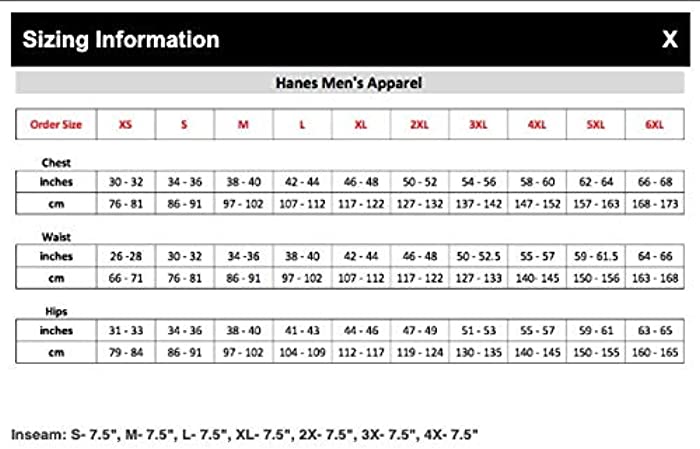 Sizing Information X

Hanes Men's Apparel

| Order Size | XS | S | M | L | XL | 2XL | 3XL | 4XL | 5XL | 6XL |
|---|---|---|---|---|---|---|---|---|---|---|

Chest

| inches | 30 - 32 | 34 - 36 | 38 - 40 | 42 - 44 | 46 - 48 | 50 - 52 | 54 - 56 | 58 - 60 | 62 - 64 | 66 - 68 |
|---|---|---|---|---|---|---|---|---|---|---|
| cm | 76 - 81 | 86 - 91 | 97 - 102 | 107 - 112 | 117 - 122 | 127 - 132 | 137 - 142 | 147 - 152 | 157 - 163 | 168 - 173 |

Waist

| inches | 26 -28 | 30 - 32 | 34 -36 | 38 - 40 | 42 - 44 | 46 - 48 | 50 - 52.5 | 55 - 57 | 59 - 61.5 | 64 - 66 |
|---|---|---|---|---|---|---|---|---|---|---|
| cm | 66 - 71 | 76 - 81 | 86 - 91 | 97 - 102 | 107 - 112 | 117 - 122 | 127 - 133 | 140- 145 | 150 - 156 | 163 - 168 |

Hips

| inches | 31 - 33 | 34 - 36 | 38 - 40 | 41 - 43 | 44 - 46 | 47 - 49 | 51 - 53 | 55 - 57 | 59 - 61 | 63 - 65 |
|---|---|---|---|---|---|---|---|---|---|---|
| cm | 79 - 84 | 86 - 91 | 97 - 102 | 104 - 109 | 112 - 117 | 119 - 124 | 130 - 135 | 140 - 145 | 150 - 155 | 160 - 165 |

Inseam: S- 7.5", M- 7.5", L- 7.5", XL- 7.5", 2X- 7.5", 3X- 7.5", 4X- 7.5"